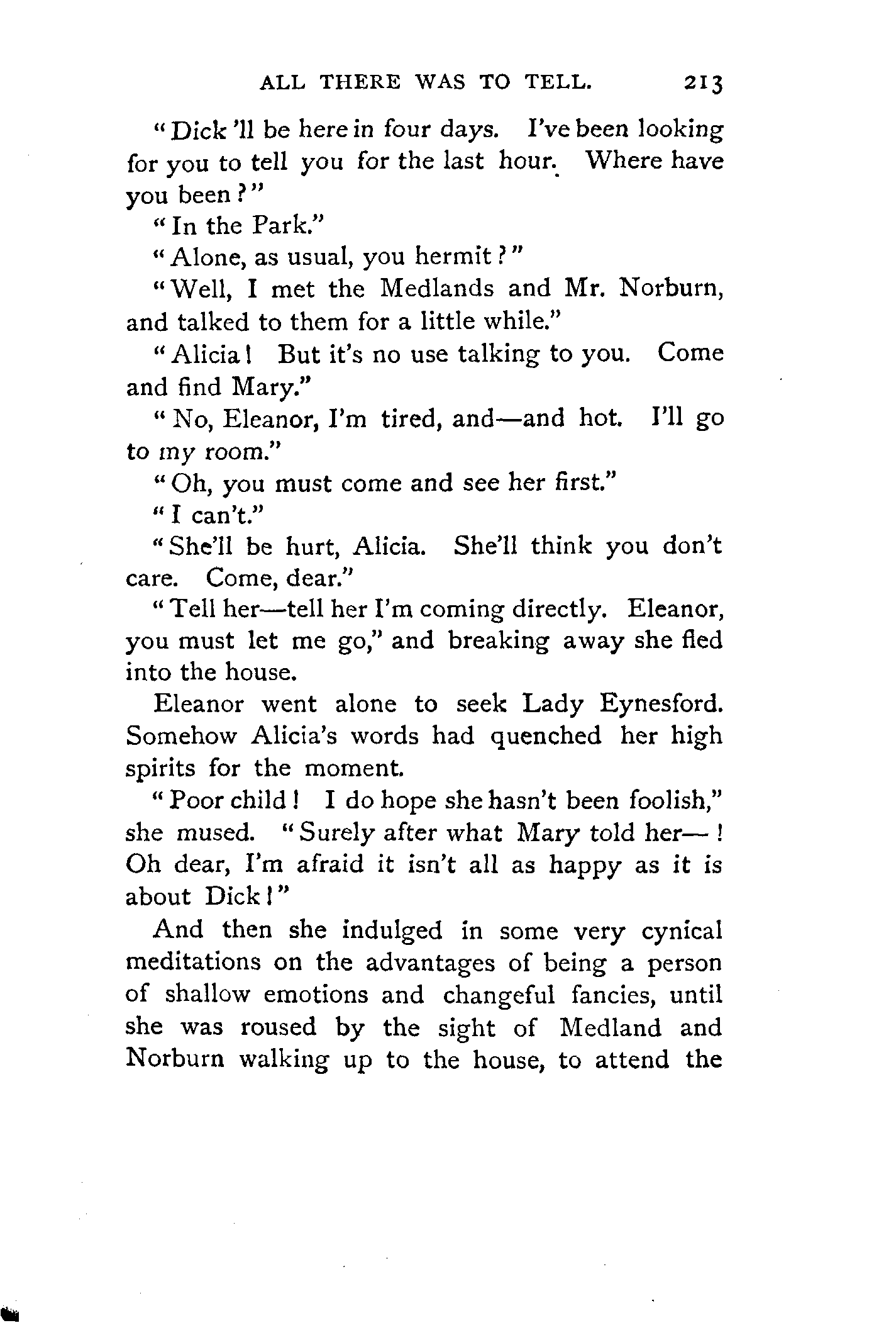 ALL THERE WAS TO TELL. 213

"Dick 'll be here in four days. I've been looking for you to tell you for the last hour. Where have you been?"

"In the Park."

"Alone, as usual, you hermit?"

"Well, I met the Medlands and Mr. Norburn, and talked to them for a little while."

"Alicia! But it's no use talking to you. Come and find Mary."

"No, Eleanor, I'm tired, and—and hot. I'll go to my room."

"Oh, you must come and see her first."

"I can't."

"She'll be hurt, Alicia. She'll think you don't care. Come, dear."

"Tell her—tell her I'm coming directly. Eleanor, you must let me go," and breaking away she fled into the house.

Eleanor went alone to seek Lady Eynesford. Somehow Alicia's words had quenched her high spirits for the moment.

"Poor child! I do hope she hasn't been foolish," she mused. "Surely after what Mary told her—! Oh dear, I'm afraid it isn't all as happy as it is about Dick!"

And then she indulged in some very cynical meditations on the advantages of being a person of shallow emotions and changeful fancies, until she was roused by the sight of Medland and Norburn walking up to the house, to attend the